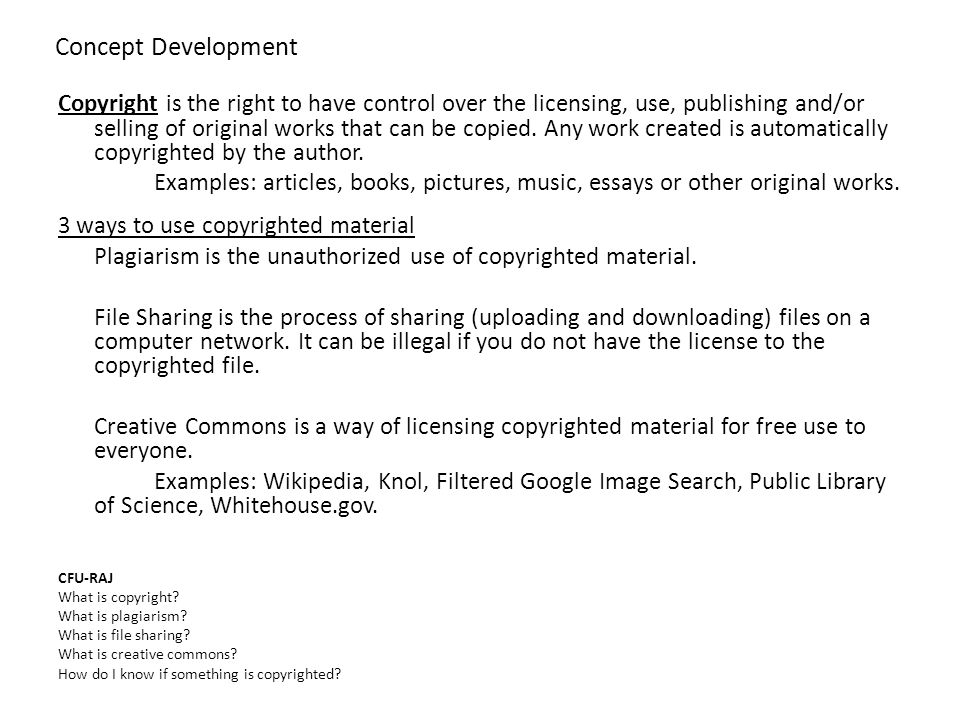 Concept Development

Copyright is the right to have control over the licensing, use, publishing and/or selling of original works that can be copied. Any work created is automatically copyrighted by the author.

Examples: articles, books, pictures, music, essays or other original works.

3 ways to use copyrighted material

Plagiarism is the unauthorized use of copyrighted material.

File Sharing is the process of sharing (uploading and downloading) files on a computer network. It can be illegal if you do not have the license to the copyrighted file.

Creative Commons is a way of licensing copyrighted material for free use to everyone.

Examples: Wikipedia, Knol, Filtered Google Image Search, Public Library of Science, Whitehouse.gov.

CFU-RAJ
What is copyright?
What is plagiarism?
What is file sharing?
What is creative commons?
How do I know if something is copyrighted?